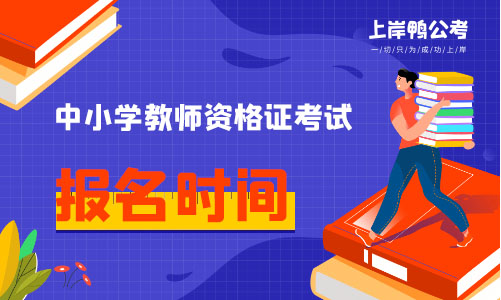 上岸鸭公考
一切只为成功上岸

中小学教师资格证考试

报名时间